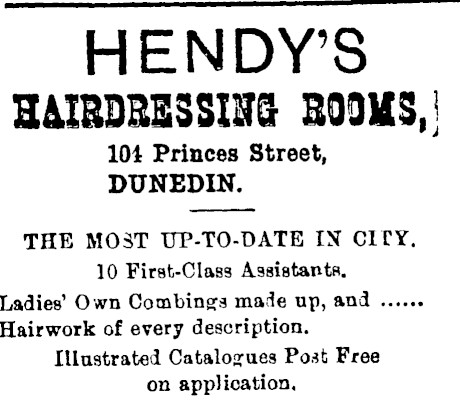 HENDY'S

HAIRDRESSING ROOMS,

104 Princes Street,
DUNEDIN.

THE MOST UP-TO-DATE IN CITY.

10 First-Class Assistants.

Ladies' Own Combings made up, and ......
Hairwork of every description.

Illustrated Catalogues Post Free on application.